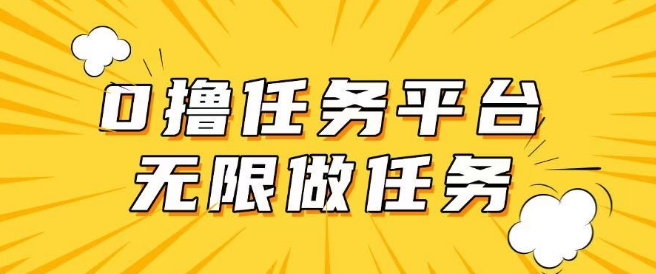 0撸任务平台
无限做任务